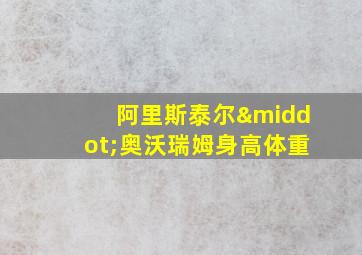 阿里斯泰尔&middot;奥沃瑞姆身高体重